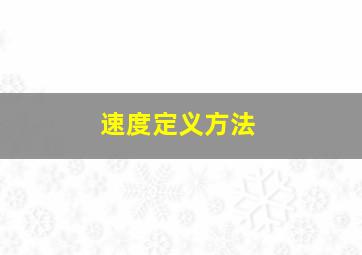 速度定义方法